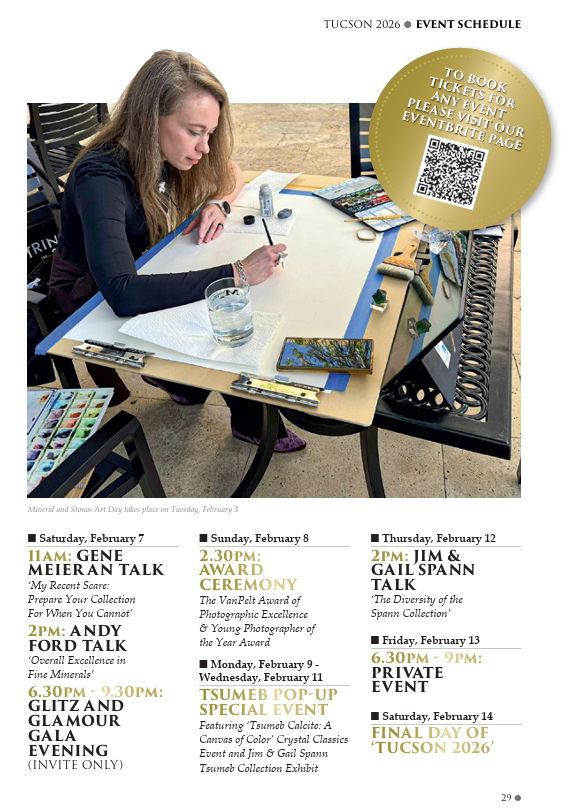 TUCSON 2026 ● EVENT SCHEDULE

TO BOOK TICKETS FOR ANY EVENT PLEASE VISIT OUR EVENTBRITE PAGE

Mineral and Stones Art Day takes place on Tuesday, February 3

■ Saturday, February 7

11AM: GENE MEIERAN TALK

'My Recent Scare: Prepare Your Collection For When You Cannot'

2PM: ANDY FORD TALK

'Overall Excellence in Fine Minerals'

6.30PM - 9.30PM: GLITZ AND GLAMOUR GALA EVENING

(INVITE ONLY)

■ Sunday, February 8

2.30PM: AWARD CEREMONY

The VanPelt Award of Photographic Excellence & Young Photographer of the Year Award

■ Monday, February 9 - Wednesday, February 11

TSUMEB POP-UP SPECIAL EVENT

Featuring 'Tsumeb Calcite: A Canvas of Color' Crystal Classics Event and Jim & Gail Spann Tsumeb Collection Exhibit

■ Thursday, February 12

2PM: JIM & GAIL SPANN TALK

'The Diversity of the Spann Collection'

■ Friday, February 13

6.30PM - 9PM: PRIVATE EVENT

■ Saturday, February 14

FINAL DAY OF 'TUCSON 2026'

29 ●